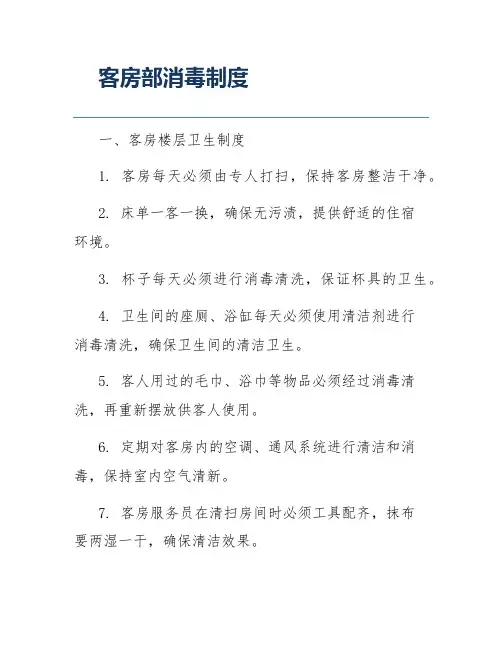 客房部消毒制度

一、客房楼层卫生制度

1. 客房每天必须由专人打扫，保持客房整洁干净。

2. 床单一客一换，确保无污渍，提供舒适的住宿环境。

3. 杯子每天必须进行消毒清洗，保证杯具的卫生。

4. 卫生间的座厕、浴缸每天必须使用清洁剂进行消毒清洗，确保卫生间的清洁卫生。

5. 客人用过的毛巾、浴巾等物品必须经过消毒清洗，再重新摆放供客人使用。

6. 定期对客房内的空调、通风系统进行清洁和消毒，保持室内空气清新。

7. 客房服务员在清扫房间时必须工具配齐，抹布要两湿一干，确保清洁效果。